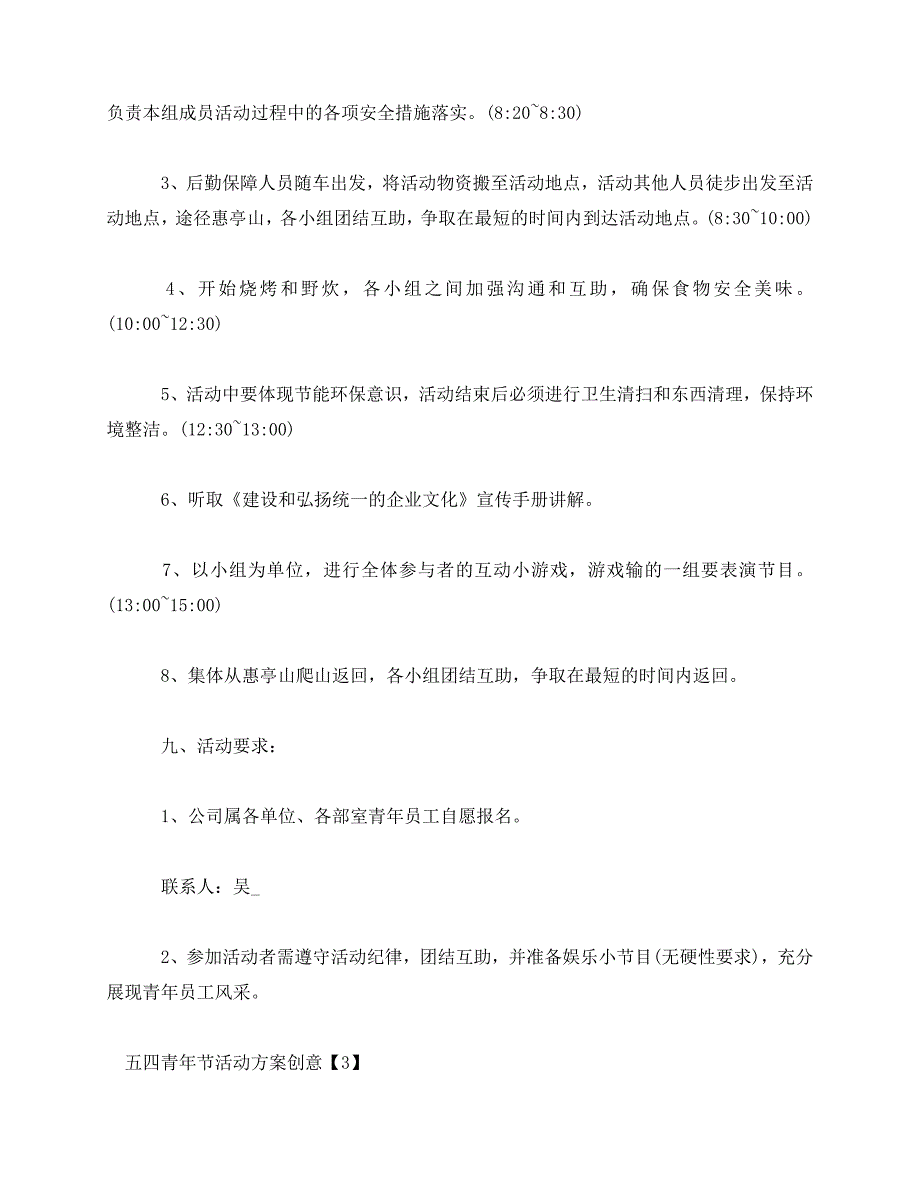 负责本组成员活动过程中的各项安全措施落实。(8:20~8:30)

3、后勤保障人员随车出发，将活动物资搬至活动地点，活动其他人员徒步出发至活动地点，途径惠亭山，各小组团结互助，争取在最短的时间内到达活动地点。(8:30~10:00)

4、开始烧烤和野炊，各小组之间加强沟通和互助，确保食物安全美味。(10:00~12:30)

5、活动中要体现节能环保意识，活动结束后必须进行卫生清扫和东西清理，保持环境整洁。(12:30~13:00)

6、听取《建设和弘扬统一的企业文化》宣传手册讲解。

7、以小组为单位，进行全体参与者的互动小游戏，游戏输的一组要表演节目。(13:00~15:00)

8、集体从惠亭山爬山返回，各小组团结互助，争取在最短的时间内返回。

九、活动要求：

1、公司属各单位、各部室青年员工自愿报名。

联系人：吴_

2、参加活动者需遵守活动纪律，团结互助，并准备娱乐小节目(无硬性要求)，充分展现青年员工风采。

五四青年节活动方案创意【3】